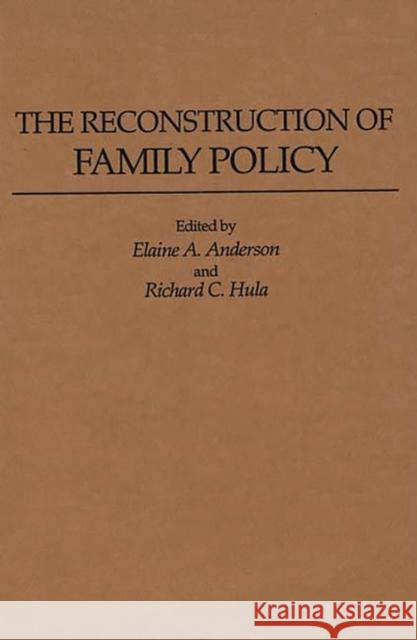 THE RECONSTRUCTION OF FAMILY POLICY

Edited by
Elaine A. Anderson
and
Richard C. Hula